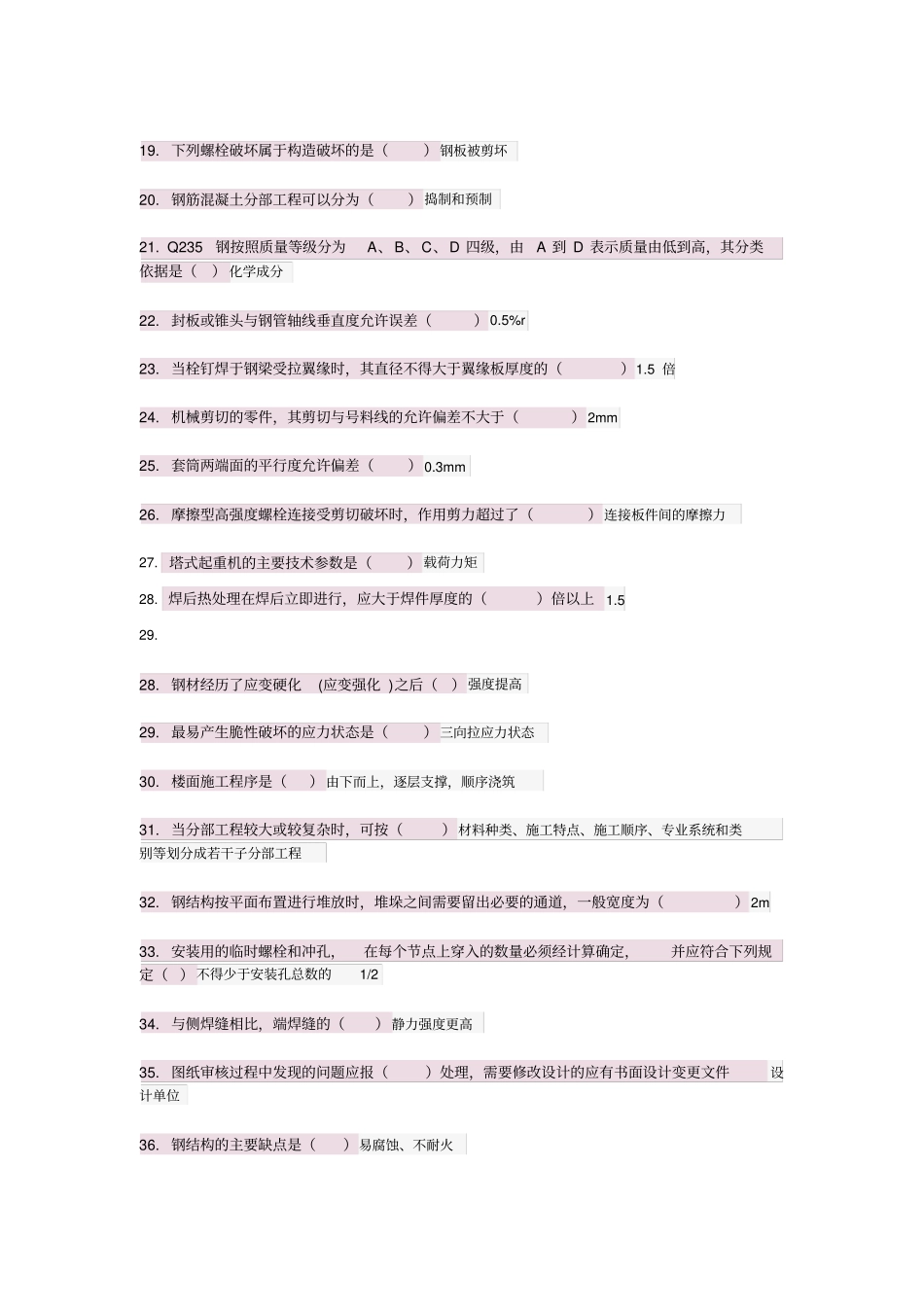 19. 下列螺栓破坏属于构造破坏的是（ ）钢板被剪坏

20. 钢筋混凝土分部工程可以分为（ ）捣制和预制

21. Q235 钢按照质量等级分为 A、B、C、D 四级，由 A 到 D 表示质量由低到高，其分类依据是（ ）化学成分

22. 封板或锥头与钢管轴线垂直度允许误差（ ）0.5%r

23. 当栓钉焊于钢梁受拉翼缘时，其直径不得大于翼缘板厚度的（ ）1.5 倍

24. 机械剪切的零件，其剪切与号料线的允许偏差不大于（ ）2mm

25. 套筒两端面的平行度允许偏差（ ）0.3mm

26. 摩擦型高强度螺栓连接受剪切破坏时，作用剪力超过了（ ）连接板件间的摩擦力

27. 塔式起重机的主要技术参数是（ ）载荷力矩

28. 焊后热处理在焊后立即进行，应大于焊件厚度的（ ）倍以上 1.5

29.

28. 钢材经历了应变硬化 (应变强化 )之后（ ）强度提高

29. 最易产生脆性破坏的应力状态是（ ）三向拉应力状态

30. 楼面施工程序是（ ）由下而上，逐层支撑，顺序浇筑

31. 当分部工程较大或较复杂时，可按（ ）材料种类、施工特点、施工顺序、专业系统和类别等划分成若干子分部工程

32. 钢结构按平面布置进行堆放时，堆垛之间需要留出必要的通道，一般宽度为（ ）2m

33. 安装用的临时螺栓和冲孔， 在每个节点上穿入的数量必须经计算确定， 并应符合下列规定（ ）不得少于安装孔总数的 1/2

34. 与侧焊缝相比，端焊缝的（ ）静力强度更高

35. 图纸审核过程中发现的问题应报（ ）处理，需要修改设计的应有书面设计变更文件 设计单位

36. 钢结构的主要缺点是（ ）易腐蚀、不耐火